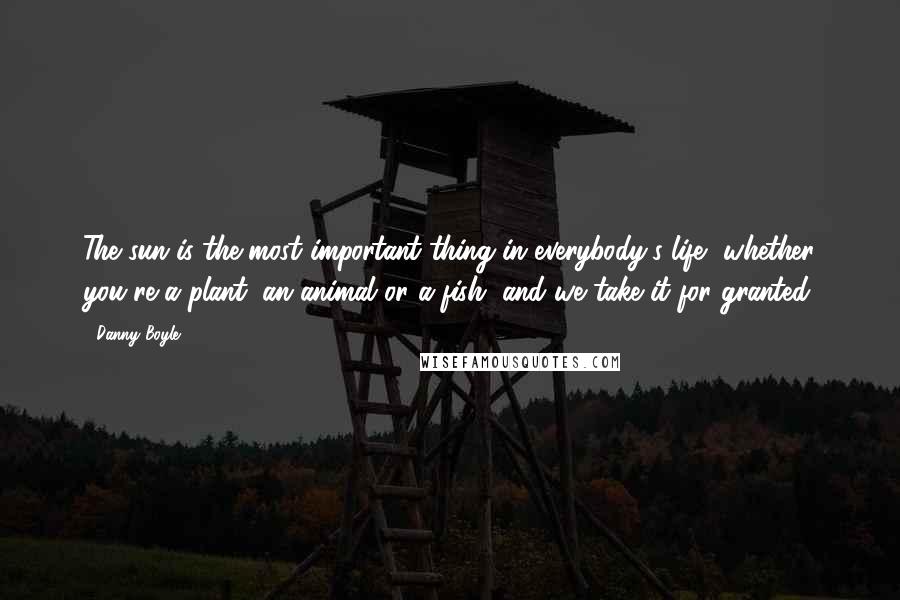 The sun is the most important thing in everybody's life, whether you're a plant, an animal or a fish, and we take it for granted.

- Danny Boyle

WISEFAMOUSQUOTES.COM